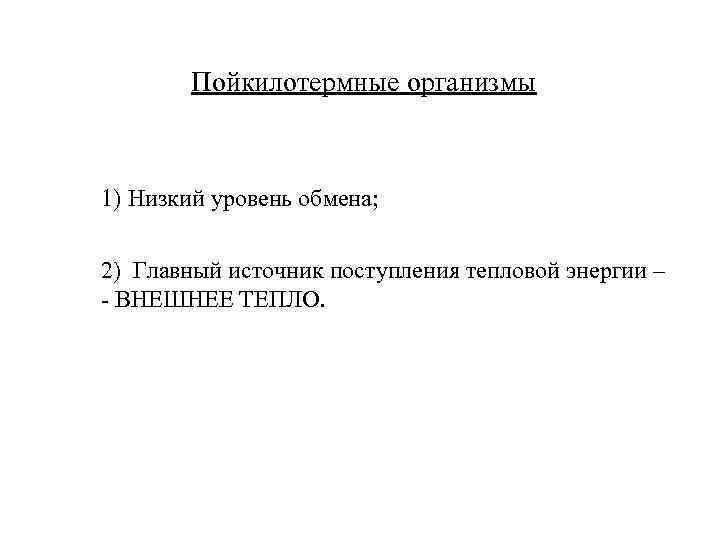 Пойкилотермные организмы

1) Низкий уровень обмена;

2) Главный источник поступления тепловой энергии – - ВНЕШНЕЕ ТЕПЛО.